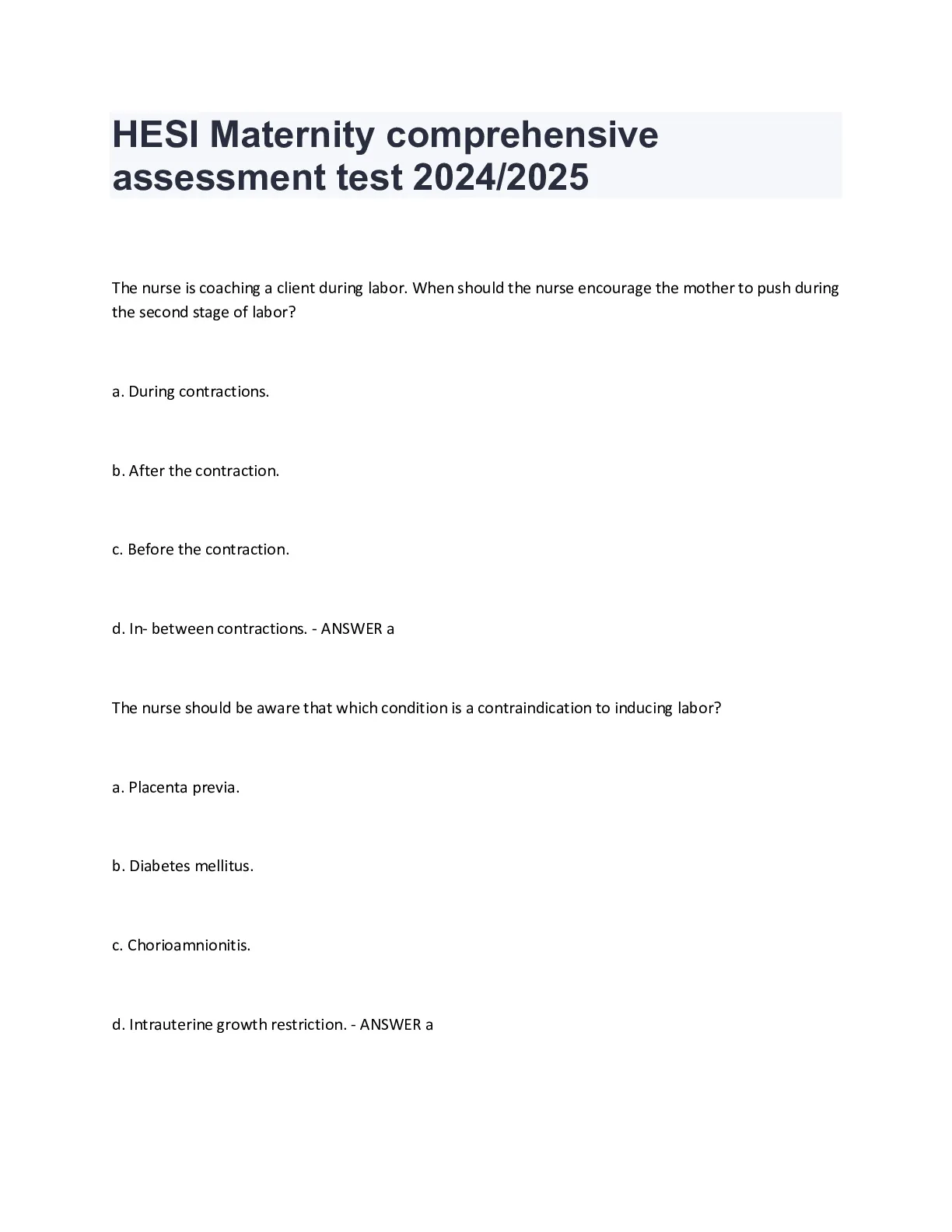 HESI Maternity comprehensive assessment test 2024/2025

The nurse is coaching a client during labor. When should the nurse encourage the mother to push during the second stage of labor?

a. During contractions.

b. After the contraction.

c. Before the contraction.

d. In- between contractions. - ANSWER a

The nurse should be aware that which condition is a contraindication to inducing labor?

a. Placenta previa.

b. Diabetes mellitus.

c. Chorioamnionitis.

d. Intrauterine growth restriction. - ANSWER a